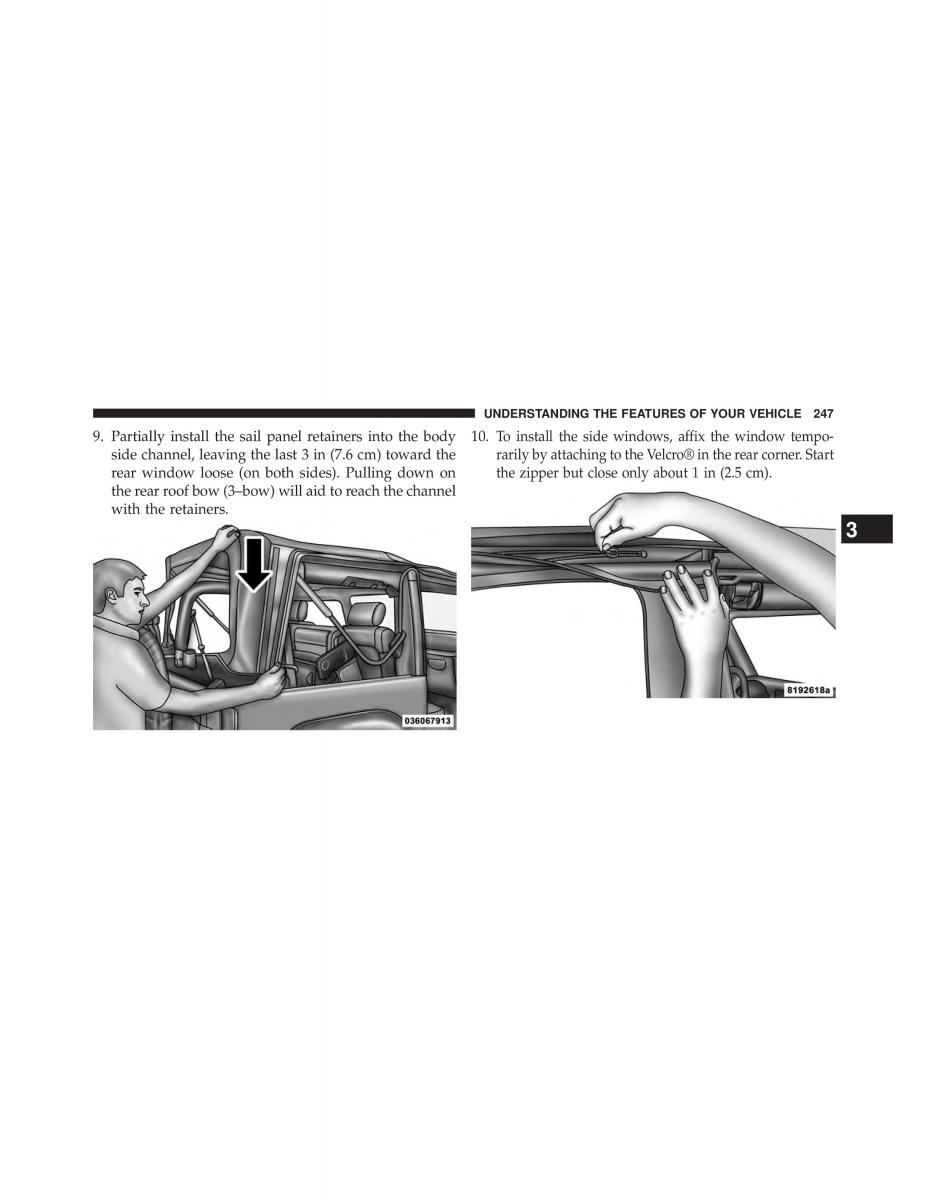 UNDERSTANDING THE FEATURES OF YOUR VEHICLE 247

9. Partially install the sail panel retainers into the body side channel, leaving the last 3 in (7.6 cm) toward the rear window loose (on both sides). Pulling down on the rear roof bow (3–bow) will aid to reach the channel with the retainers.

036067913

10. To install the side windows, affix the window temporarily by attaching to the Velcro® in the rear corner. Start the zipper but close only about 1 in (2.5 cm).

8192618a

3